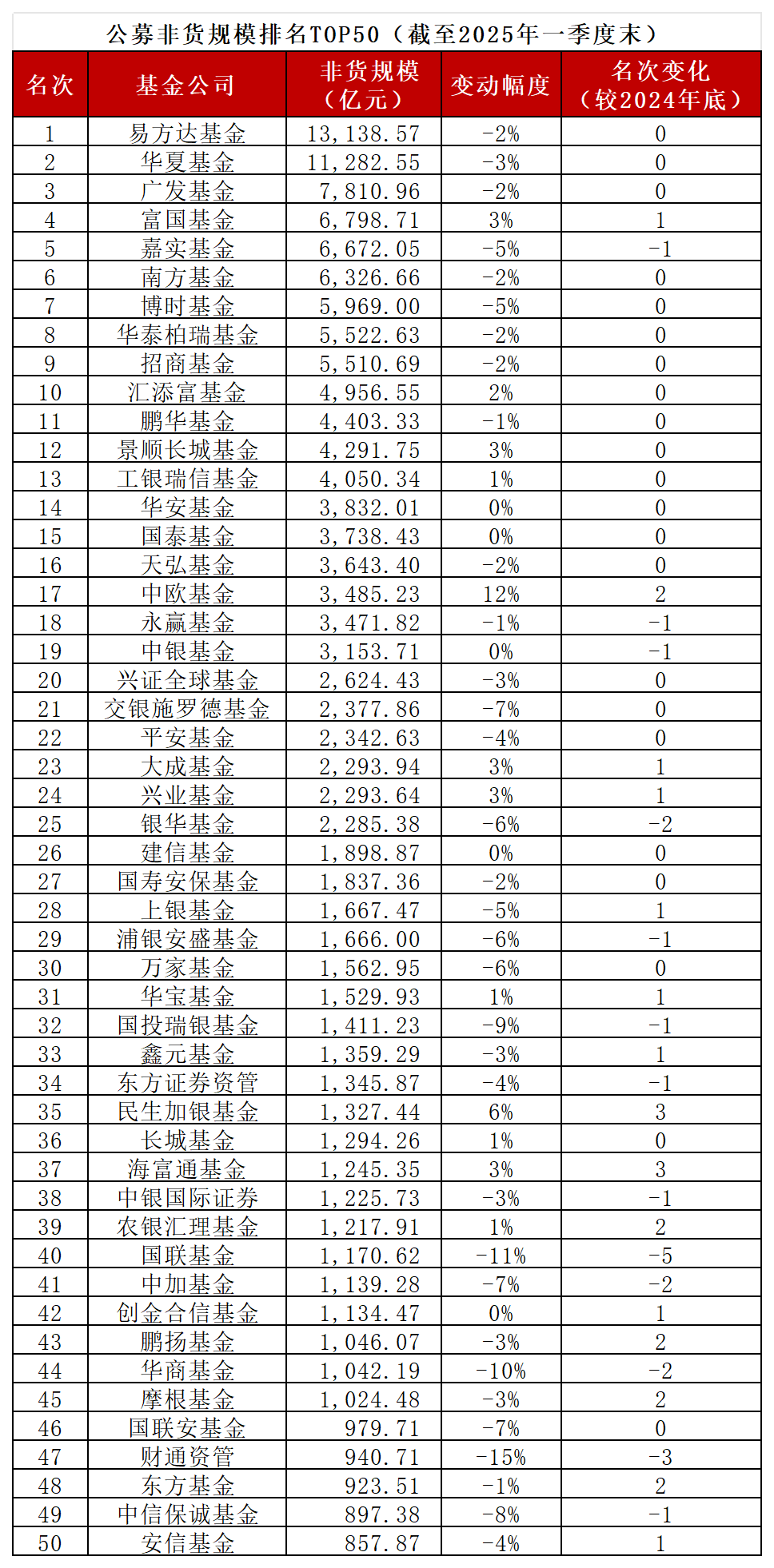 公募非货规模排名TOP50（截至2025年一季度末）

| 名次 | 基金公司 | 非货规模（亿元） | 变动幅度 | 名次变化（较2024年底） |
|---|---|---|---|---|
| 1 | 易方达基金 | 13,138.57 | -2% | 0 |
| 2 | 华夏基金 | 11,282.55 | -3% | 0 |
| 3 | 广发基金 | 7,810.96 | -2% | 0 |
| 4 | 富国基金 | 6,798.71 | 3% | 1 |
| 5 | 嘉实基金 | 6,672.05 | -5% | -1 |
| 6 | 南方基金 | 6,326.66 | -2% | 0 |
| 7 | 博时基金 | 5,969.00 | -5% | 0 |
| 8 | 华泰柏瑞基金 | 5,522.63 | -2% | 0 |
| 9 | 招商基金 | 5,510.69 | -2% | 0 |
| 10 | 汇添富基金 | 4,956.55 | 2% | 0 |
| 11 | 鹏华基金 | 4,403.33 | -1% | 0 |
| 12 | 景顺长城基金 | 4,291.75 | 3% | 0 |
| 13 | 工银瑞信基金 | 4,050.34 | 1% | 0 |
| 14 | 华安基金 | 3,832.01 | 0% | 0 |
| 15 | 国泰基金 | 3,738.43 | 0% | 0 |
| 16 | 天弘基金 | 3,643.40 | -2% | 0 |
| 17 | 中欧基金 | 3,485.23 | 12% | 2 |
| 18 | 永赢基金 | 3,471.82 | -1% | -1 |
| 19 | 中银基金 | 3,153.71 | 0% | -1 |
| 20 | 兴证全球基金 | 2,624.43 | -3% | 0 |
| 21 | 交银施罗德基金 | 2,377.86 | -7% | 0 |
| 22 | 平安基金 | 2,342.63 | -4% | 0 |
| 23 | 大成基金 | 2,293.94 | 3% | 1 |
| 24 | 兴业基金 | 2,293.64 | 3% | 1 |
| 25 | 银华基金 | 2,285.38 | -6% | -2 |
| 26 | 建信基金 | 1,898.87 | 0% | 0 |
| 27 | 国寿安保基金 | 1,837.36 | -2% | 0 |
| 28 | 上银基金 | 1,667.47 | -5% | 1 |
| 29 | 浦银安盛基金 | 1,666.00 | -6% | -1 |
| 30 | 万家基金 | 1,562.95 | -6% | 0 |
| 31 | 华宝基金 | 1,529.93 | 1% | 1 |
| 32 | 国投瑞银基金 | 1,411.23 | -9% | -1 |
| 33 | 鑫元基金 | 1,359.29 | -3% | 1 |
| 34 | 东方证券资管 | 1,345.87 | -4% | -1 |
| 35 | 民生加银基金 | 1,327.44 | 6% | 3 |
| 36 | 长城基金 | 1,294.26 | 1% | 0 |
| 37 | 海富通基金 | 1,245.35 | 3% | 3 |
| 38 | 中银国际证券 | 1,225.73 | -3% | -1 |
| 39 | 农银汇理基金 | 1,217.91 | 1% | 2 |
| 40 | 国联基金 | 1,170.62 | -11% | -5 |
| 41 | 中加基金 | 1,139.28 | -7% | -2 |
| 42 | 创金合信基金 | 1,134.47 | 0% | 1 |
| 43 | 鹏扬基金 | 1,046.07 | -3% | 2 |
| 44 | 华商基金 | 1,042.19 | -10% | -2 |
| 45 | 摩根基金 | 1,024.48 | -3% | 2 |
| 46 | 国联安基金 | 979.71 | -7% | 0 |
| 47 | 财通资管 | 940.71 | -15% | -3 |
| 48 | 东方基金 | 923.51 | -1% | 2 |
| 49 | 中信保诚基金 | 897.38 | -8% | -1 |
| 50 | 安信基金 | 857.87 | -4% | 1 |